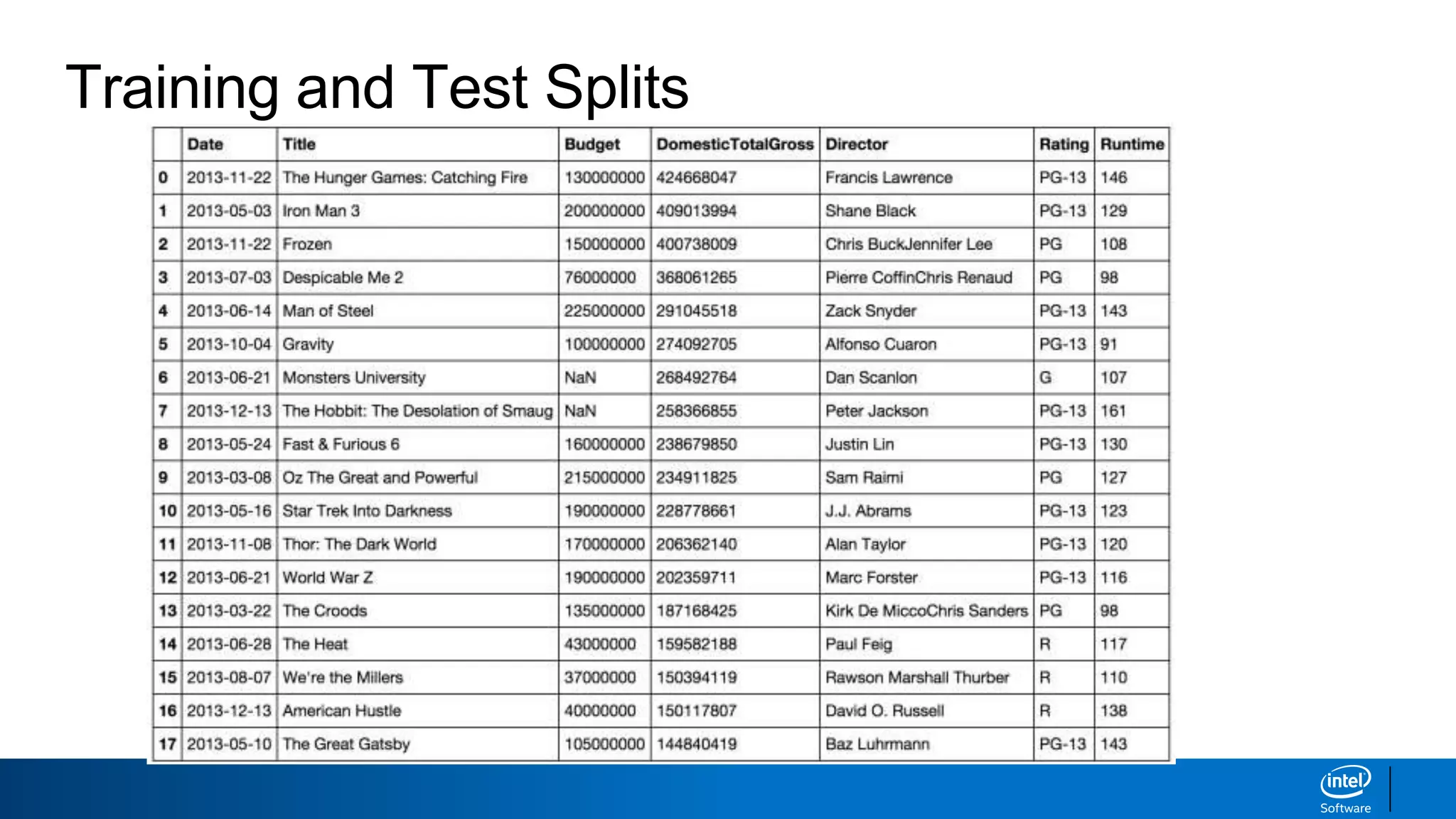 Training and Test Splits

| | Date | Title | Budget | DomesticTotalGross | Director | Rating | Runtime |
|---|---|---|---|---|---|---|---|
| 0 | 2013-11-22 | The Hunger Games: Catching Fire | 130000000 | 424668047 | Francis Lawrence | PG-13 | 146 |
| 1 | 2013-05-03 | Iron Man 3 | 200000000 | 409013994 | Shane Black | PG-13 | 129 |
| 2 | 2013-11-22 | Frozen | 150000000 | 400738009 | Chris BuckJennifer Lee | PG | 108 |
| 3 | 2013-07-03 | Despicable Me 2 | 76000000 | 368061265 | Pierre CoffinChris Renaud | PG | 98 |
| 4 | 2013-06-14 | Man of Steel | 225000000 | 291045518 | Zack Snyder | PG-13 | 143 |
| 5 | 2013-10-04 | Gravity | 100000000 | 274092705 | Alfonso Cuaron | PG-13 | 91 |
| 6 | 2013-06-21 | Monsters University | NaN | 268492764 | Dan Scanlon | G | 107 |
| 7 | 2013-12-13 | The Hobbit: The Desolation of Smaug | NaN | 258366855 | Peter Jackson | PG-13 | 161 |
| 8 | 2013-05-24 | Fast & Furious 6 | 160000000 | 238679850 | Justin Lin | PG-13 | 130 |
| 9 | 2013-03-08 | Oz The Great and Powerful | 215000000 | 234911825 | Sam Raimi | PG | 127 |
| 10 | 2013-05-16 | Star Trek Into Darkness | 190000000 | 228778661 | J.J. Abrams | PG-13 | 123 |
| 11 | 2013-11-08 | Thor: The Dark World | 170000000 | 206362140 | Alan Taylor | PG-13 | 120 |
| 12 | 2013-06-21 | World War Z | 190000000 | 202359711 | Marc Forster | PG-13 | 116 |
| 13 | 2013-03-22 | The Croods | 135000000 | 187168425 | Kirk De MiccoChris Sanders | PG | 98 |
| 14 | 2013-06-28 | The Heat | 43000000 | 159582188 | Paul Feig | R | 117 |
| 15 | 2013-08-07 | We're the Millers | 37000000 | 150394119 | Rawson Marshall Thurber | R | 110 |
| 16 | 2013-12-13 | American Hustle | 40000000 | 150117807 | David O. Russell | R | 138 |
| 17 | 2013-05-10 | The Great Gatsby | 105000000 | 144840419 | Baz Luhrmann | PG-13 | 143 |

intel Software